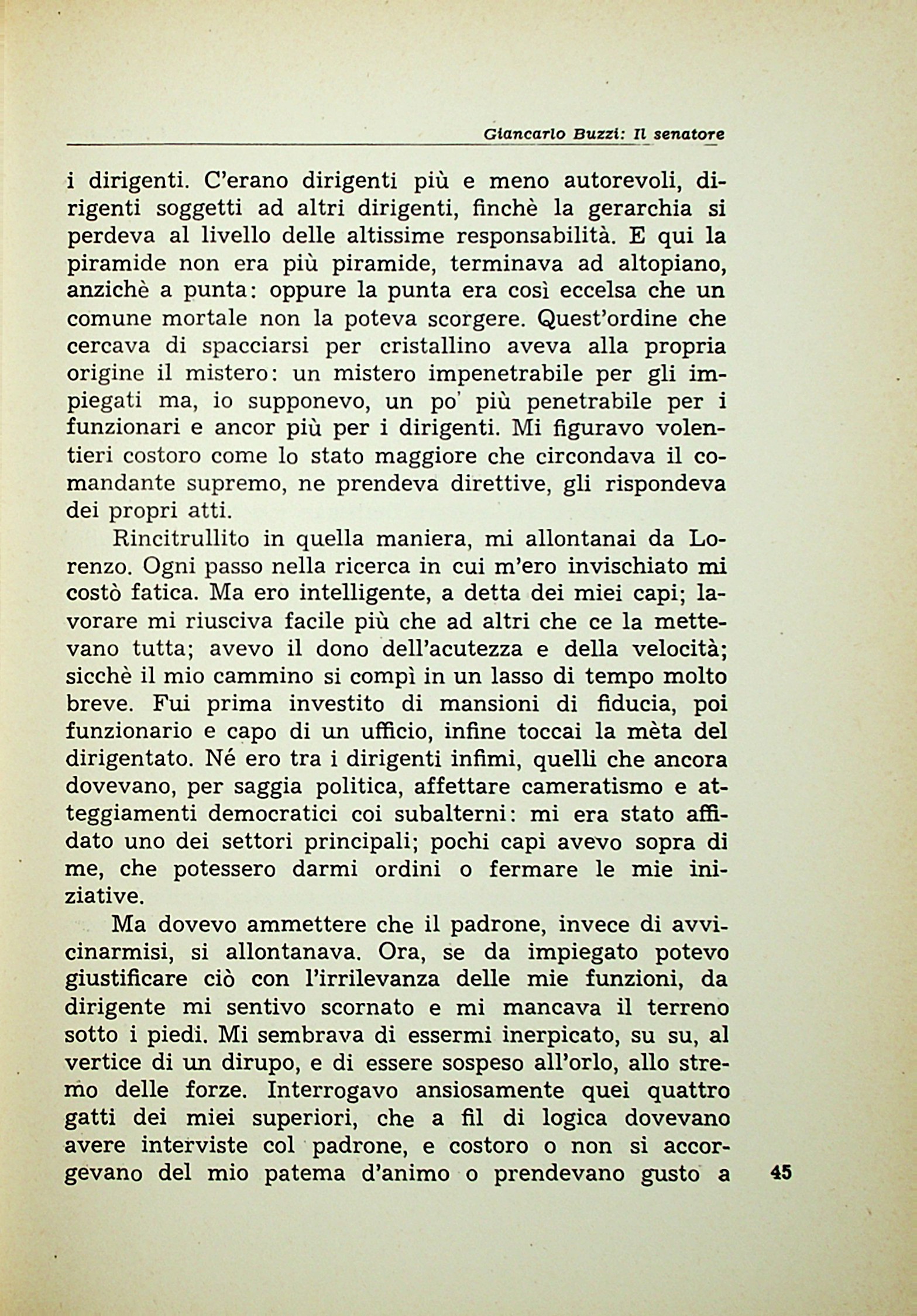 Giancarlo Buzzi: Il senatore

i dirigenti. C'erano dirigenti più e meno autorevoli, dirigenti soggetti ad altri dirigenti, finchè la gerarchia si perdeva al livello delle altissime responsabilità. E qui la piramide non era più piramide, terminava ad altopiano, anzichè a punta: oppure la punta era così eccelsa che un comune mortale non la poteva scorgere. Quest'ordine che cercava di spacciarsi per cristallino aveva alla propria origine il mistero: un mistero impenetrabile per gli impiegati ma, io supponevo, un po' più penetrabile per i funzionari e ancor più per i dirigenti. Mi figuravo volentieri costoro come lo stato maggiore che circondava il comandante supremo, ne prendeva direttive, gli rispondeva dei propri atti.

Rincitrullito in quella maniera, mi allontanai da Lorenzo. Ogni passo nella ricerca in cui m'ero invischiato mi costò fatica. Ma ero intelligente, a detta dei miei capi; lavorare mi riusciva facile più che ad altri che ce la mettevano tutta; avevo il dono dell'acutezza e della velocità; sicchè il mio cammino si compì in un lasso di tempo molto breve. Fui prima investito di mansioni di fiducia, poi funzionario e capo di un ufficio, infine toccai la mèta del dirigentato. Né ero tra i dirigenti infimi, quelli che ancora dovevano, per saggia politica, affettare cameratismo e atteggiamenti democratici coi subalterni: mi era stato affidato uno dei settori principali; pochi capi avevo sopra di me, che potessero darmi ordini o fermare le mie iniziative.

Ma dovevo ammettere che il padrone, invece di avvicinarmisi, si allontanava. Ora, se da impiegato potevo giustificare ciò con l'irrilevanza delle mie funzioni, da dirigente mi sentivo scornato e mi mancava il terreno sotto i piedi. Mi sembrava di essermi inerpicato, su su, al vertice di un dirupo, e di essere sospeso all'orlo, allo stremo delle forze. Interrogavo ansiosamente quei quattro gatti dei miei superiori, che a fil di logica dovevano avere interviste col padrone, e costoro o non si accorgevano del mio patema d'animo o prendevano gusto a

45